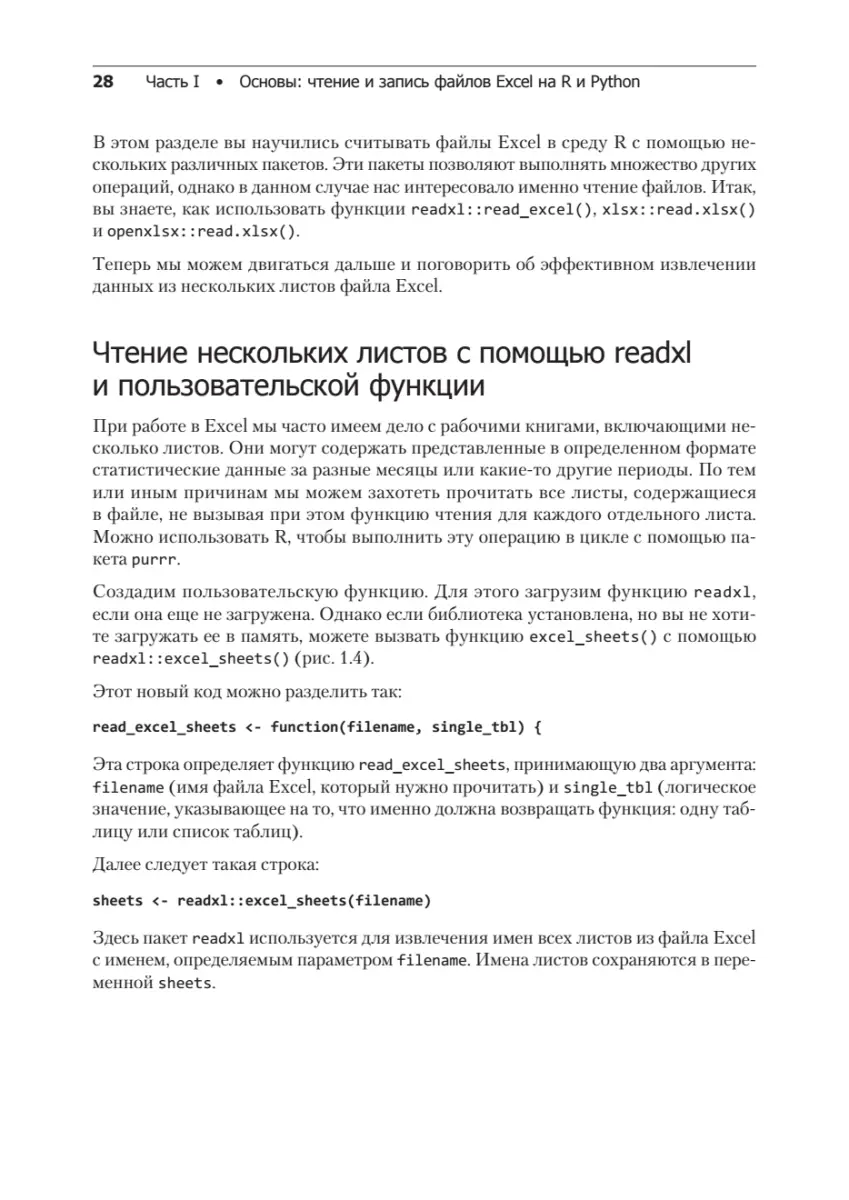 28 Часть I • Основы: чтение и запись файлов Excel на R и Python

В этом разделе вы научились считывать файлы Excel в среду R с помощью нескольких различных пакетов. Эти пакеты позволяют выполнять множество других операций, однако в данном случае нас интересовало именно чтение файлов. Итак, вы знаете, как использовать функции readxl::read_excel(), xlsx::read.xlsx() и openxlsx::read.xlsx().

Теперь мы можем двигаться дальше и поговорить об эффективном извлечении данных из нескольких листов файла Excel.

Чтение нескольких листов с помощью readxl и пользовательской функции

При работе в Excel мы часто имеем дело с рабочими книгами, включающими несколько листов. Они могут содержать представленные в определенном формате статистические данные за разные месяцы или какие-то другие периоды. По тем или иным причинам мы можем захотеть прочитать все листы, содержащиеся в файле, не вызывая при этом функцию чтения для каждого отдельного листа. Можно использовать R, чтобы выполнить эту операцию в цикле с помощью пакета purrr.

Создадим пользовательскую функцию. Для этого загрузим функцию readxl, если она еще не загружена. Однако если библиотека установлена, но вы не хотите загружать ее в память, можете вызвать функцию excel_sheets() с помощью readxl::excel_sheets() (рис. 1.4).

Этот новый код можно разделить так:

read_excel_sheets <- function(filename, single_tbl) {

Эта строка определяет функцию read_excel_sheets, принимающую два аргумента: filename (имя файла Excel, который нужно прочитать) и single_tbl (логическое значение, указывающее на то, что именно должна возвращать функция: одну таблицу или список таблиц).

Далее следует такая строка:

sheets <- readxl::excel_sheets(filename)

Здесь пакет readxl используется для извлечения имен всех листов из файла Excel с именем, определяемым параметром filename. Имена листов сохраняются в переменной sheets.